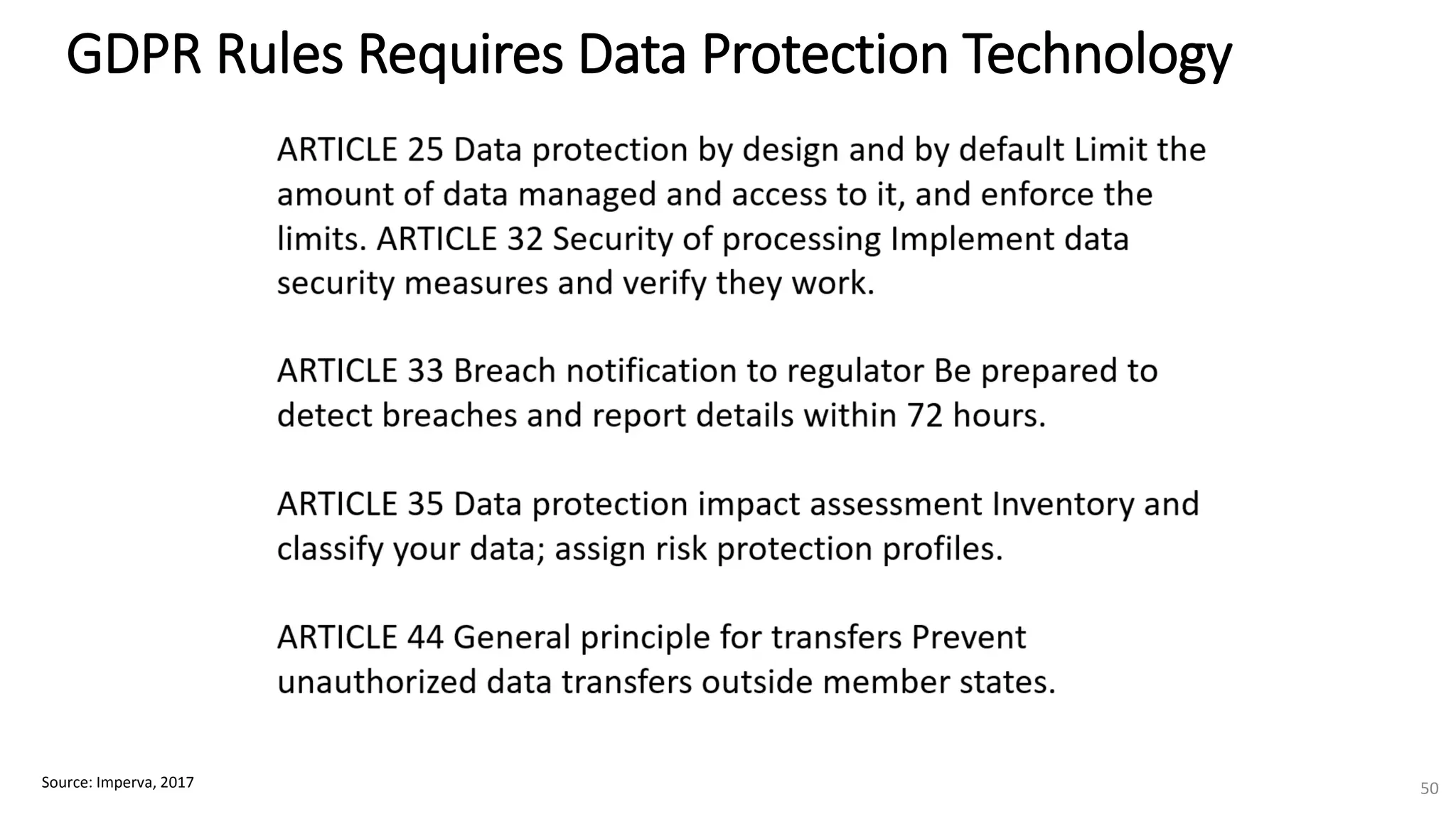 GDPR Rules Requires Data Protection Technology

ARTICLE 25 Data protection by design and by default Limit the amount of data managed and access to it, and enforce the limits. ARTICLE 32 Security of processing Implement data security measures and verify they work.

ARTICLE 33 Breach notification to regulator Be prepared to detect breaches and report details within 72 hours.

ARTICLE 35 Data protection impact assessment Inventory and classify your data; assign risk protection profiles.

ARTICLE 44 General principle for transfers Prevent unauthorized data transfers outside member states.

Source: Imperva, 2017

50